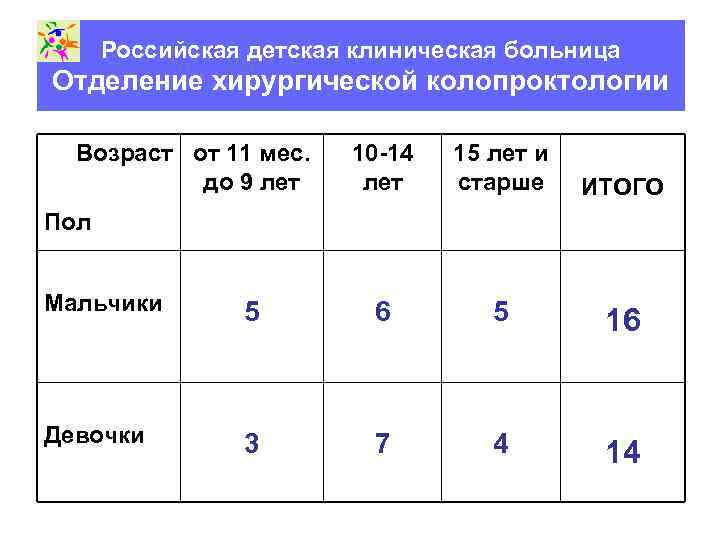 Российская детская клиническая больница
Отделение хирургической колопроктологии

| Возраст Пол | от 11 мес. до 9 лет | 10-14 лет | 15 лет и старше | ИТОГО |
|---|---|---|---|---|
| Мальчики | 5 | 6 | 5 | 16 |
| Девочки | 3 | 7 | 4 | 14 |